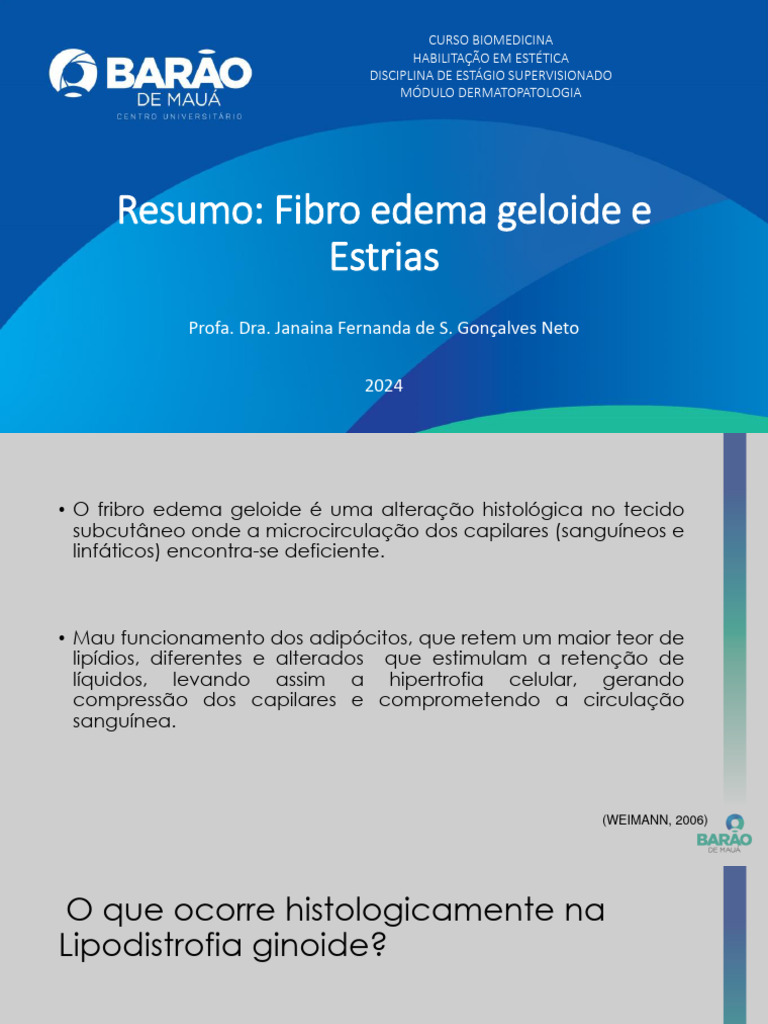 BARÃO DE MAUÁ
CENTRO UNIVERSITÁRIO

CURSO BIOMEDICINA
HABILITAÇÃO EM ESTÉTICA
DISCIPLINA DE ESTÁGIO SUPERVISIONADO
MÓDULO DERMATOPATOLOGIA

Resumo: Fibro edema geloide e Estrias

Profa. Dra. Janaina Fernanda de S. Gonçalves Neto

2024

• O fribro edema geloide é uma alteração histológica no tecido subcutâneo onde a microcirculação dos capilares (sanguíneos e linfáticos) encontra-se deficiente.

• Mau funcionamento dos adipócitos, que retem um maior teor de lipídios, diferentes e alterados que estimulam a retenção de líquidos, levando assim a hipertrofia celular, gerando compressão dos capilares e comprometendo a circulação sanguínea.

(WEIMANN, 2006)

BARÃO DE MAUÁ

O que ocorre histologicamente na Lipodistrofia ginoide?